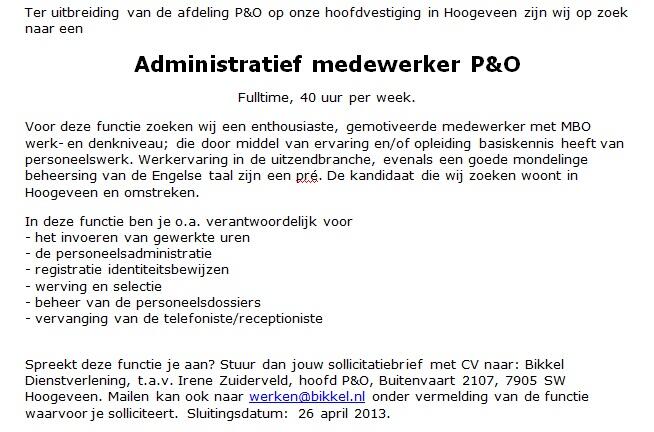 Ter uitbreiding van de afdeling P&O op onze hoofdvestiging in Hoogeveen zijn wij op zoek naar een

Administratief medewerker P&O

Fulltime, 40 uur per week.

Voor deze functie zoeken wij een enthousiaste, gemotiveerde medewerker met MBO werk- en denkniveau; die door middel van ervaring en/of opleiding basiskennis heeft van personeelswerk. Werkervaring in de uitzendbranche, evenals een goede mondelinge beheersing van de Engelse taal zijn een pré. De kandidaat die wij zoeken woont in Hoogeveen en omstreken.

In deze functie ben je o.a. verantwoordelijk voor
- het invoeren van gewerkte uren
- de personeelsadministratie
- registratie identiteitsbewijzen
- werving en selectie
- beheer van de personeelsdossiers
- vervanging van de telefoniste/receptioniste

Spreekt deze functie je aan? Stuur dan jouw sollicitatiebrief met CV naar: Bikkel Dienstverlening, t.a.v. Irene Zuiderveld, hoofd P&O, Buitenvaart 2107, 7905 SW Hoogeveen. Mailen kan ook naar werken@bikkel.nl onder vermelding van de functie waarvoor je solliciteert. Sluitingsdatum: 26 april 2013.